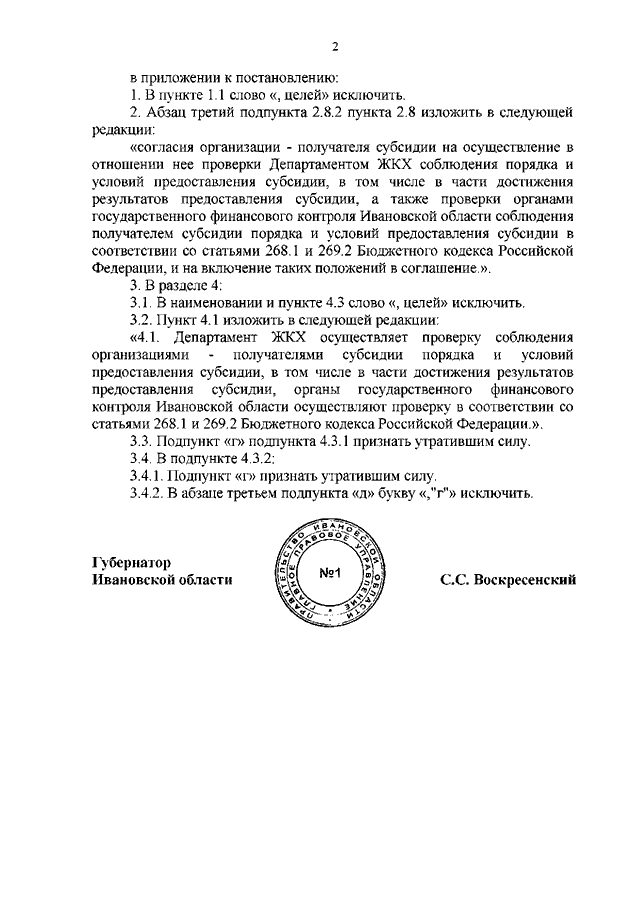 2

в приложении к постановлению:

1. В пункте 1.1 слово «, целей» исключить.

2. Абзац третий подпункта 2.8.2 пункта 2.8 изложить в следующей редакции:

«согласия организации - получателя субсидии на осуществление в отношении нее проверки Департаментом ЖКХ соблюдения порядка и условий предоставления субсидии, в том числе в части достижения результатов предоставления субсидии, а также проверки органами государственного финансового контроля Ивановской области соблюдения получателем субсидии порядка и условий предоставления субсидии в соответствии со статьями 268.1 и 269.2 Бюджетного кодекса Российской Федерации, и на включение таких положений в соглашение.».

3. В разделе 4:

3.1. В наименовании и пункте 4.3 слово «, целей» исключить.

3.2. Пункт 4.1 изложить в следующей редакции:

«4.1. Департамент ЖКХ осуществляет проверку соблюдения организациями - получателями субсидии порядка и условий предоставления субсидии, в том числе в части достижения результатов предоставления субсидии, органы государственного финансового контроля Ивановской области осуществляют проверку в соответствии со статьями 268.1 и 269.2 Бюджетного кодекса Российской Федерации.».

3.3. Подпункт «г» подпункта 4.3.1 признать утратившим силу.

3.4. В подпункте 4.3.2:

3.4.1. Подпункт «г» признать утратившим силу.

3.4.2. В абзаце третьем подпункта «д» букву «,"г"» исключить.

Губернатор
Ивановской области

ПРАВИТЕЛЬСТВО ИВАНОВСКОЙ ОБЛАСТИ ГЛАВНОЕ ПРАВОВОЕ УПРАВЛЕНИЕ
№1

С.С. Воскресенский